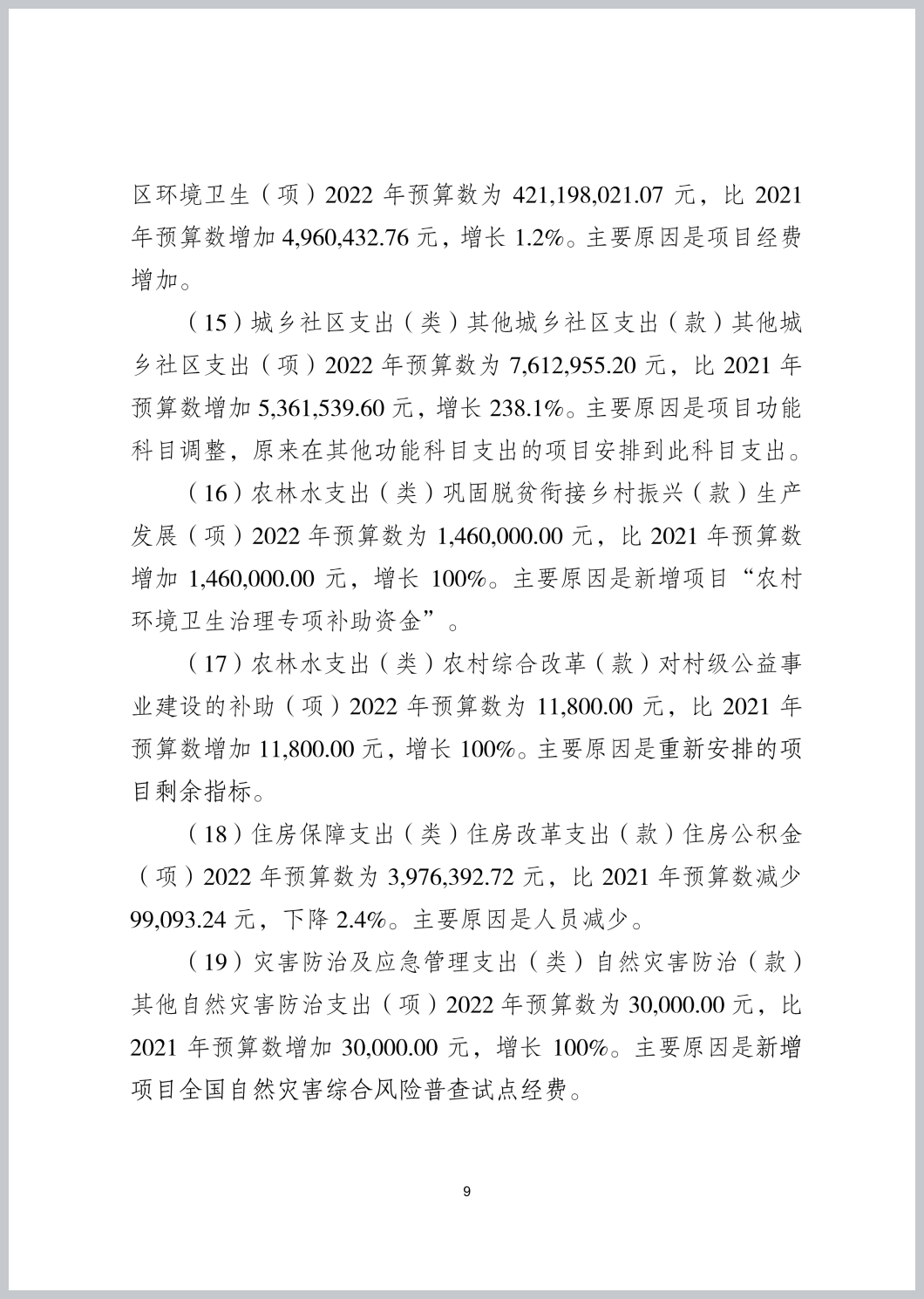 区环境卫生（项）2022 年预算数为 421,198,021.07 元，比 2021 年预算数增加 4,960,432.76 元，增长 1.2%。主要原因是项目经费增加。

（15）城乡社区支出（类）其他城乡社区支出（款）其他城乡社区支出（项）2022 年预算数为 7,612,955.20 元，比 2021 年预算数增加 5,361,539.60 元，增长 238.1%。主要原因是项目功能科目调整，原来在其他功能科目支出的项目安排到此科目支出。

（16）农林水支出（类）巩固脱贫衔接乡村振兴（款）生产发展（项）2022 年预算数为 1,460,000.00 元，比 2021 年预算数增加 1,460,000.00 元，增长 100%。主要原因是新增项目“农村环境卫生治理专项补助资金”。

（17）农林水支出（类）农村综合改革（款）对村级公益事业建设的补助（项）2022 年预算数为 11,800.00 元，比 2021 年预算数增加 11,800.00 元，增长 100%。主要原因是重新安排的项目剩余指标。

（18）住房保障支出（类）住房改革支出（款）住房公积金（项）2022 年预算数为 3,976,392.72 元，比 2021 年预算数减少 99,093.24 元，下降 2.4%。主要原因是人员减少。

（19）灾害防治及应急管理支出（类）自然灾害防治（款）其他自然灾害防治支出（项）2022 年预算数为 30,000.00 元，比 2021 年预算数增加 30,000.00 元，增长 100%。主要原因是新增项目全国自然灾害综合风险普查试点经费。

9